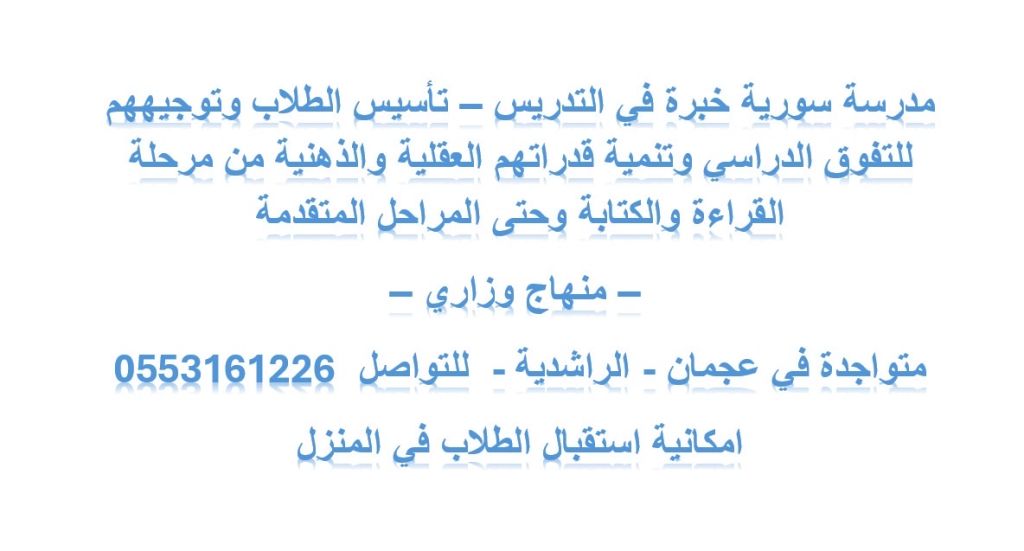 مدرسة سورية خبرة في التدريس – تأسيس الطلاب وتوجيههم للتفوق الدراسي وتنمية قدراتهم العقلية والذهنية من مرحلة القراءة والكتابة وحتى المراحل المتقدمة

– منهاج وزاري –

متواجدة في عجمان - الراشدية - للتواصل 0553161226

امكانية استقبال الطلاب في المنزل